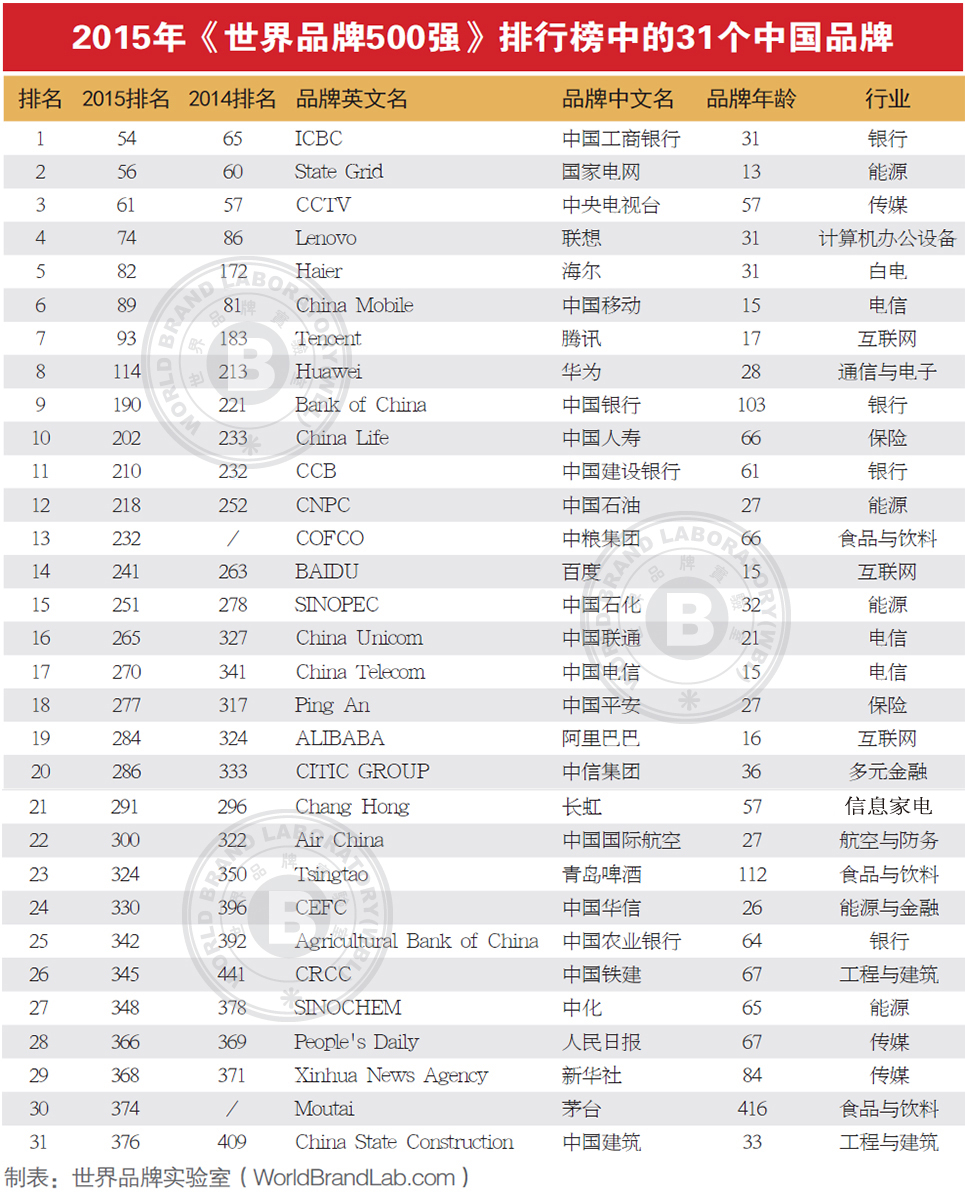 2015年《世界品牌500强》排行榜中的31个中国品牌

| 排名 | 2015排名 | 2014排名 | 品牌英文名 | 品牌中文名 | 品牌年龄 | 行业 |
|---|---|---|---|---|---|---|
| 1 | 54 | 65 | ICBC | 中国工商银行 | 31 | 银行 |
| 2 | 56 | 60 | State Grid | 国家电网 | 13 | 能源 |
| 3 | 61 | 57 | CCTV | 中央电视台 | 57 | 传媒 |
| 4 | 74 | 86 | Lenovo | 联想 | 31 | 计算机办公设备 |
| 5 | 82 | 172 | Haier | 海尔 | 31 | 白电 |
| 6 | 89 | 81 | China Mobile | 中国移动 | 15 | 电信 |
| 7 | 93 | 183 | Tencent | 腾讯 | 17 | 互联网 |
| 8 | 114 | 213 | Huawei | 华为 | 28 | 通信与电子 |
| 9 | 190 | 221 | Bank of China | 中国银行 | 103 | 银行 |
| 10 | 202 | 233 | China Life | 中国人寿 | 66 | 保险 |
| 11 | 210 | 232 | CCB | 中国建设银行 | 61 | 银行 |
| 12 | 218 | 252 | CNPC | 中国石油 | 27 | 能源 |
| 13 | 232 | / | COFCO | 中粮集团 | 66 | 食品与饮料 |
| 14 | 241 | 263 | BAIDU | 百度 | 15 | 互联网 |
| 15 | 251 | 278 | SINOPEC | 中国石化 | 32 | 能源 |
| 16 | 265 | 327 | China Unicom | 中国联通 | 21 | 电信 |
| 17 | 270 | 341 | China Telecom | 中国电信 | 15 | 电信 |
| 18 | 277 | 317 | Ping An | 中国平安 | 27 | 保险 |
| 19 | 284 | 324 | ALIBABA | 阿里巴巴 | 16 | 互联网 |
| 20 | 286 | 333 | CITIC GROUP | 中信集团 | 36 | 多元金融 |
| 21 | 291 | 296 | Chang Hong | 长虹 | 57 | 信息家电 |
| 22 | 300 | 322 | Air China | 中国国际航空 | 27 | 航空与防务 |
| 23 | 324 | 350 | Tsingtao | 青岛啤酒 | 112 | 食品与饮料 |
| 24 | 330 | 396 | CEFC | 中国华信 | 26 | 能源与金融 |
| 25 | 342 | 392 | Agricultural Bank of China | 中国农业银行 | 64 | 银行 |
| 26 | 345 | 441 | CRCC | 中国铁建 | 67 | 工程与建筑 |
| 27 | 348 | 378 | SINOCHEM | 中化 | 65 | 能源 |
| 28 | 366 | 369 | People's Daily | 人民日报 | 67 | 传媒 |
| 29 | 368 | 371 | Xinhua News Agency | 新华社 | 84 | 传媒 |
| 30 | 374 | / | Moutai | 茅台 | 416 | 食品与饮料 |
| 31 | 376 | 409 | China State Construction | 中国建筑 | 33 | 工程与建筑 |

制表：世界品牌实验室（WorldBrandLab.com）